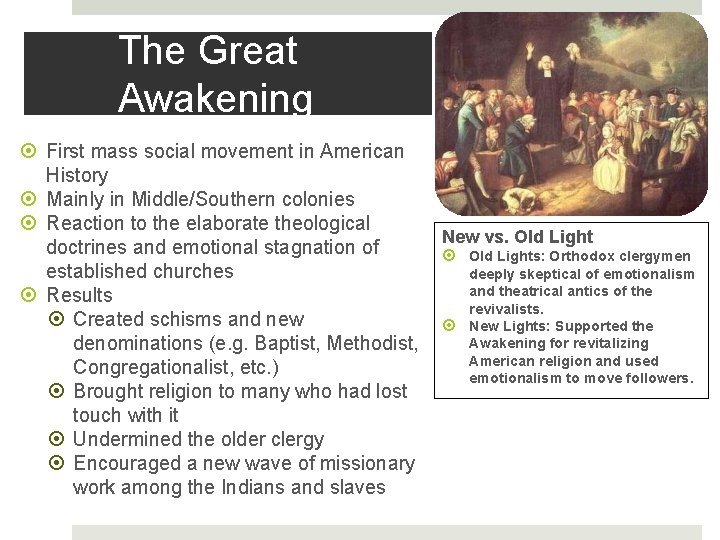 The Great Awakening

First mass social movement in American History
Mainly in Middle/Southern colonies
Reaction to the elaborate theological doctrines and emotional stagnation of established churches
Results
Created schisms and new denominations (e.g. Baptist, Methodist, Congregationalist, etc.)
Brought religion to many who had lost touch with it
Undermined the older clergy
Encouraged a new wave of missionary work among the Indians and slaves

New vs. Old Light
Old Lights: Orthodox clergymen deeply skeptical of emotionalism and theatrical antics of the revivalists.
New Lights: Supported the Awakening for revitalizing American religion and used emotionalism to move followers.